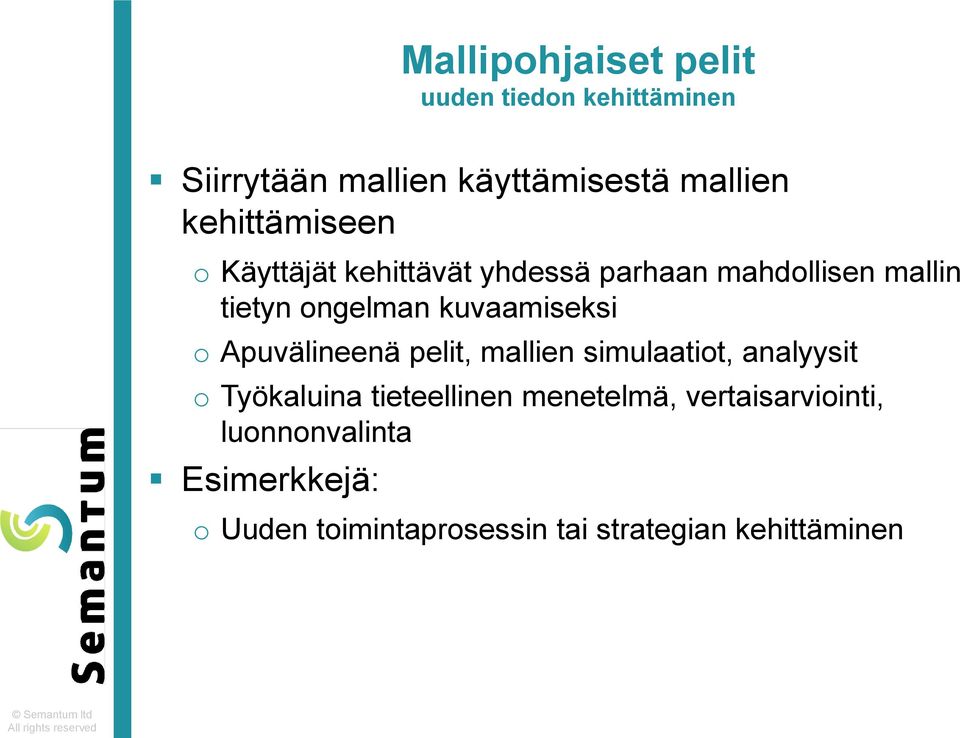 Mallipohjaiset pelit
uuden tiedon kehittäminen

▪ Siirrytään mallien käyttämisestä mallien kehittämiseen

o Käyttäjät kehittävät yhdessä parhaan mahdollisen mallin tietyn ongelman kuvaamiseksi

o Apuvälineenä pelit, mallien simulaatiot, analyysit

o Työkaluina tieteellinen menetelmä, vertaisarviointi, luonnonvalinta

▪ Esimerkkejä:

o Uuden toimintaprosessin tai strategian kehittäminen

Semantum

© Semantum ltd
All rights reserved